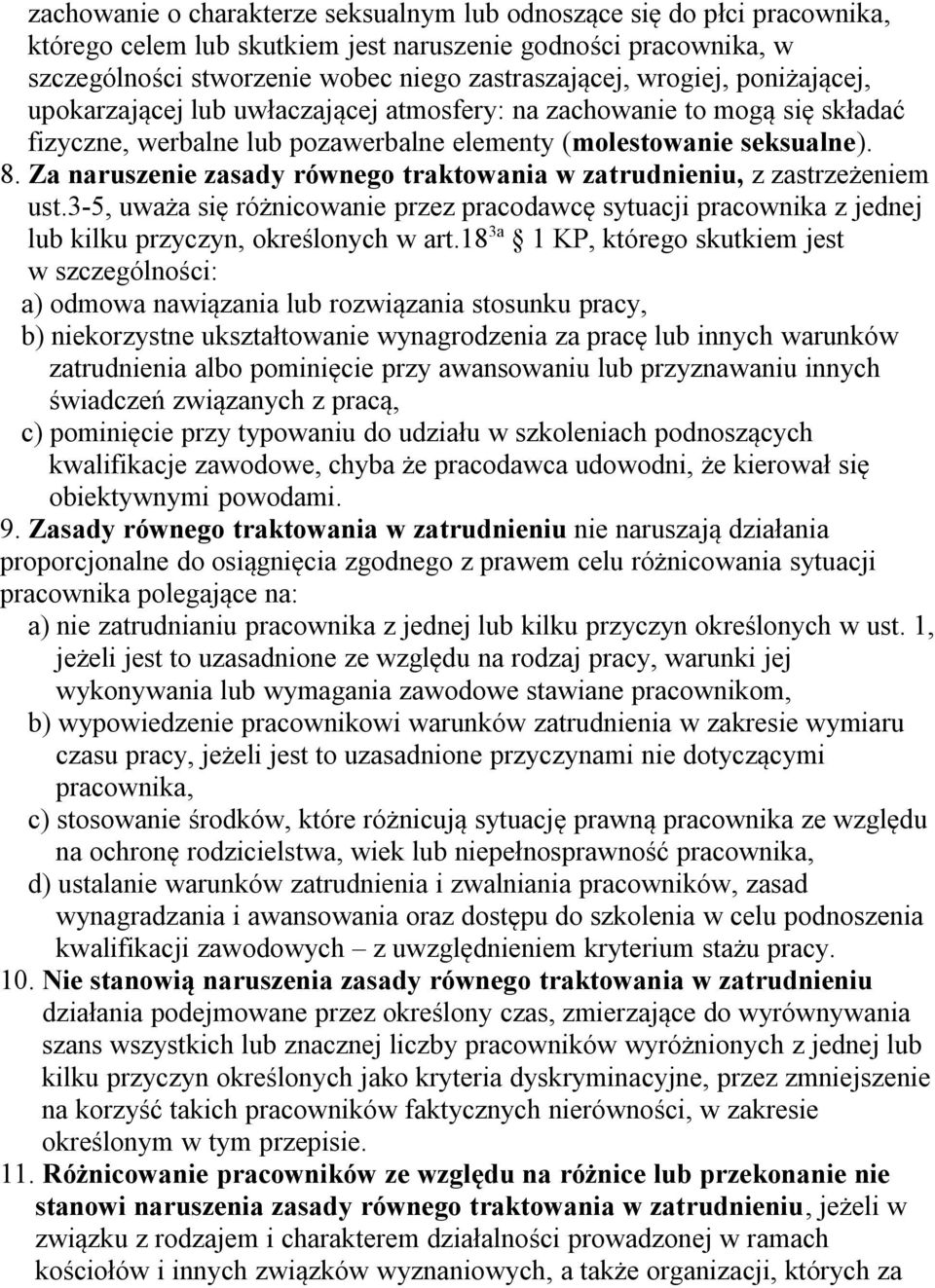 zachowanie o charakterze seksualnym lub odnoszące się do płci pracownika, którego celem lub skutkiem jest naruszenie godności pracownika, w szczególności stworzenie wobec niego zastraszającej, wrogiej, poniżającej, upokarzającej lub uwłaczającej atmosfery: na zachowanie to mogą się składać fizyczne, werbalne lub pozawerbalne elementy (molestowanie seksualne).

8. Za naruszenie zasady równego traktowania w zatrudnieniu, z zastrzeżeniem ust.3-5, uważa się różnicowanie przez pracodawcę sytuacji pracownika z jednej lub kilku przyczyn, określonych w art.$18^{3a}$ § 1 KP, którego skutkiem jest w szczególności:

a) odmowa nawiązania lub rozwiązania stosunku pracy,

b) niekorzystne ukształtowanie wynagrodzenia za pracę lub innych warunków zatrudnienia albo pominięcie przy awansowaniu lub przyznawaniu innych świadczeń związanych z pracą,

c) pominięcie przy typowaniu do udziału w szkoleniach podnoszących kwalifikacje zawodowe, chyba że pracodawca udowodni, że kierował się obiektywnymi powodami.

9. Zasady równego traktowania w zatrudnieniu nie naruszają działania proporcjonalne do osiągnięcia zgodnego z prawem celu różnicowania sytuacji pracownika polegające na:

a) nie zatrudnianiu pracownika z jednej lub kilku przyczyn określonych w ust. 1, jeżeli jest to uzasadnione ze względu na rodzaj pracy, warunki jej wykonywania lub wymagania zawodowe stawiane pracownikom,

b) wypowiedzenie pracownikowi warunków zatrudnienia w zakresie wymiaru czasu pracy, jeżeli jest to uzasadnione przyczynami nie dotyczącymi pracownika,

c) stosowanie środków, które różnicują sytuację prawną pracownika ze względu na ochronę rodzicielstwa, wiek lub niepełnosprawność pracownika,

d) ustalanie warunków zatrudnienia i zwalniania pracowników, zasad wynagradzania i awansowania oraz dostępu do szkolenia w celu podnoszenia kwalifikacji zawodowych – z uwzględnieniem kryterium stażu pracy.

10. Nie stanowią naruszenia zasady równego traktowania w zatrudnieniu działania podejmowane przez określony czas, zmierzające do wyrównywania szans wszystkich lub znacznej liczby pracowników wyróżnionych z jednej lub kilku przyczyn określonych jako kryteria dyskryminacyjne, przez zmniejszenie na korzyść takich pracowników faktycznych nierówności, w zakresie określonym w tym przepisie.

11. Różnicowanie pracowników ze względu na różnice lub przekonanie nie stanowi naruszenia zasady równego traktowania w zatrudnieniu, jeżeli w związku z rodzajem i charakterem działalności prowadzonej w ramach kościołów i innych związków wyznaniowych, a także organizacji, których za